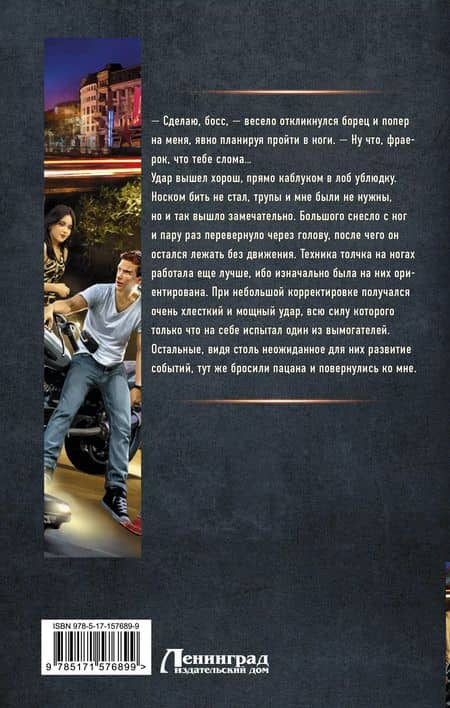 — Сделаю, босс, — весело откликнулся борец и попер на меня, явно планируя пройти в ноги. — Ну что, фраерок, что тебе слома...

Удар вышел хорош, прямо каблуком в лоб ублюдку. Носком бить не стал, трупы и мне были не нужны, но и так вышло замечательно. Большого снесло с ног и пару раз перевернуло через голову, после чего он остался лежать без движения. Техника толчка на ногах работала еще лучше, ибо изначально была на них ориентирована. При небольшой корректировке получался очень хлесткий и мощный удар, всю силу которого только что на себе испытал один из вымогателей. Остальные, видя столь неожиданное для них развитие событий, тут же бросили пацана и повернулись ко мне.

ISBN 978-5-17-157689-9

9 785171 576899 >

Ленинград
издательский дом